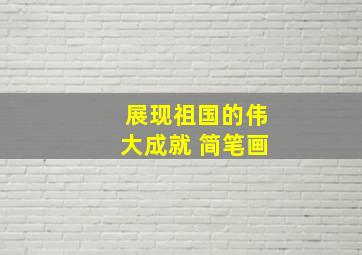 展现祖国的伟大成就 简笔画